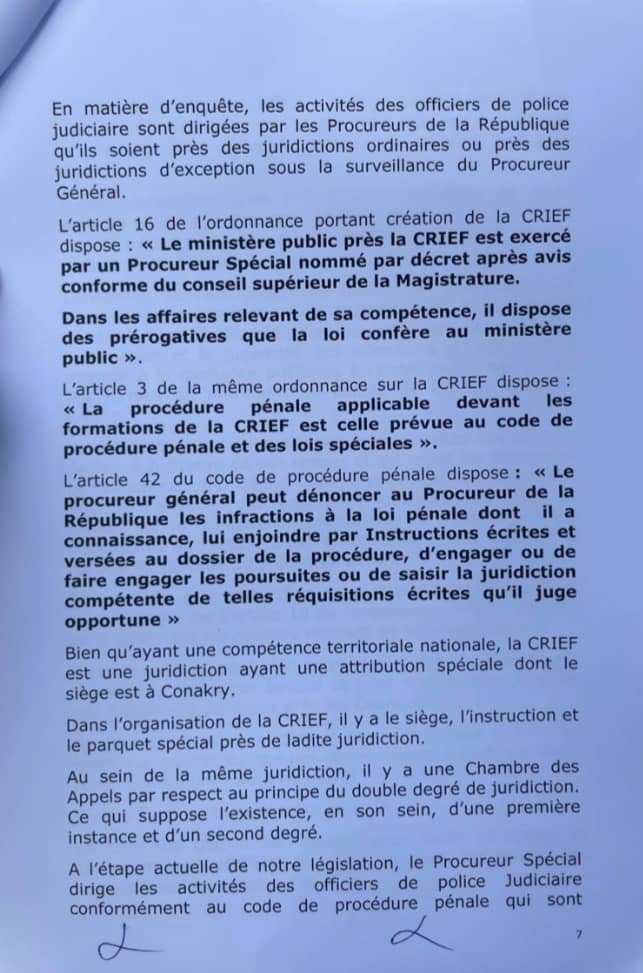 En matière d'enquête, les activités des officiers de police judiciaire sont dirigées par les Procureurs de la République qu'ils soient près des juridictions ordinaires ou près des juridictions d'exception sous la surveillance du Procureur Général.

L'article 16 de l'ordonnance portant création de la CRIEF dispose : « Le ministère public près la CRIEF est exercé par un Procureur Spécial nommé par décret après avis conforme du conseil supérieur de la Magistrature.

Dans les affaires relevant de sa compétence, il dispose des prérogatives que la loi confère au ministère public ».

L'article 3 de la même ordonnance sur la CRIEF dispose : « La procédure pénale applicable devant les formations de la CRIEF est celle prévue au code de procédure pénale et des lois spéciales ».

L'article 42 du code de procédure pénale dispose : « Le procureur général peut dénoncer au Procureur de la République les infractions à la loi pénale dont il a connaissance, lui enjoindre par Instructions écrites et versées au dossier de la procédure, d'engager ou de faire engager les poursuites ou de saisir la juridiction compétente de telles réquisitions écrites qu'il juge opportune »

Bien qu'ayant une compétence territoriale nationale, la CRIEF est une juridiction ayant une attribution spéciale dont le siège est à Conakry.

Dans l'organisation de la CRIEF, il y a le siège, l'instruction et le parquet spécial près de ladite juridiction.

Au sein de la même juridiction, il y a une Chambre des Appels par respect au principe du double degré de juridiction. Ce qui suppose l'existence, en son sein, d'une première instance et d'un second degré.

A l'étape actuelle de notre législation, le Procureur Spécial dirige les activités des officiers de police Judiciaire conformément au code de procédure pénale qui sont

7